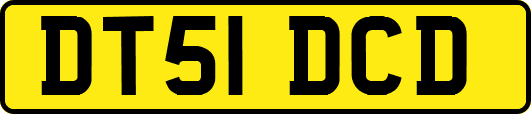 DT51 DCD